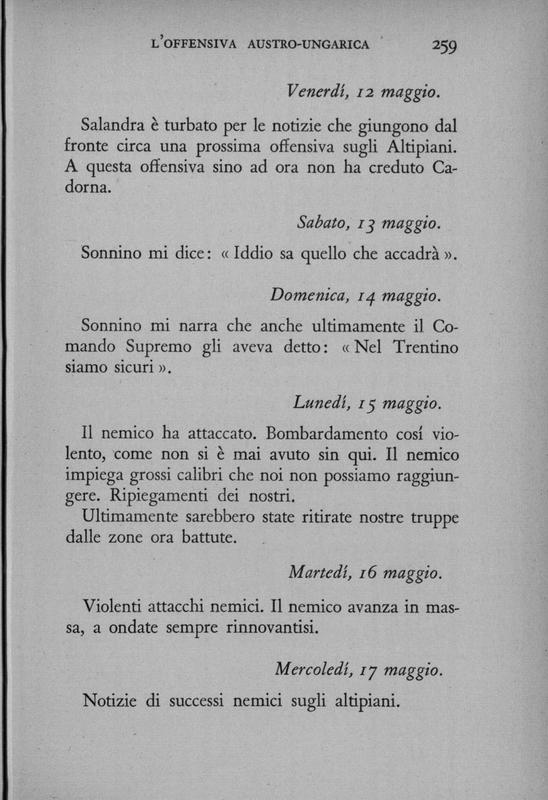 L'OFFENSIVA AUSTRO-UNGARICA 259

Venerdí, 12 maggio.

Salandra è turbato per le notizie che giungono dal fronte circa una prossima offensiva sugli Altipiani. A questa offensiva sino ad ora non ha creduto Cadorna.

Sabato, 13 maggio.

Sonnino mi dice: « Iddio sa quello che accadrà ».

Domenica, 14 maggio.

Sonnino mi narra che anche ultimamente il Comando Supremo gli aveva detto: « Nel Trentino siamo sicuri ».

Lunedí, 15 maggio.

Il nemico ha attaccato. Bombardamento cosí violento, come non si è mai avuto sin qui. Il nemico impiega grossi calibri che noi non possiamo raggiungere. Ripiegamenti dei nostri.
Ultimamente sarebbero state ritirate nostre truppe dalle zone ora battute.

Martedí, 16 maggio.

Violenti attacchi nemici. Il nemico avanza in massa, a ondate sempre rinnovantisi.

Mercoledí, 17 maggio.

Notizie di successi nemici sugli altipiani.